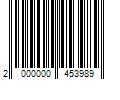 2 000000 453989